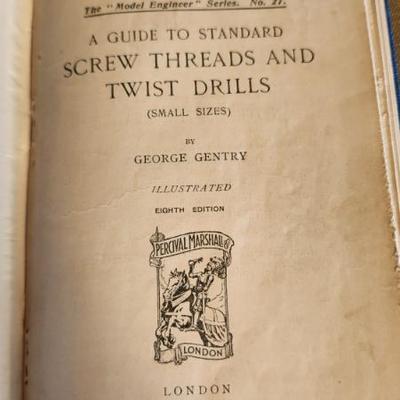 The "Model Engineer" Series. No. 21.

A GUIDE TO STANDARD
SCREW THREADS AND
TWIST DRILLS
(SMALL SIZES)

BY
GEORGE GENTRY

ILLUSTRATED

EIGHTH EDITION

PERCIVAL MARSHALL & Co
LONDON

LONDON